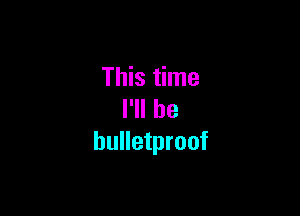 This time
I'll be
bulletproof